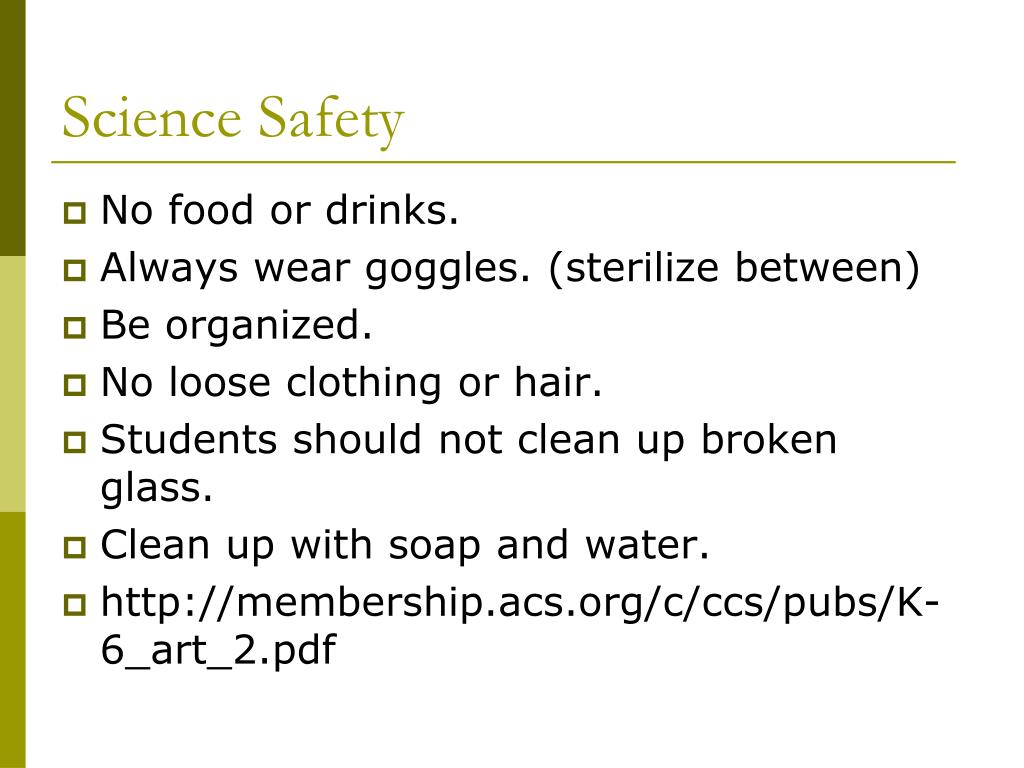 Science Safety

No food or drinks.

Always wear goggles. (sterilize between)

Be organized.

No loose clothing or hair.

Students should not clean up broken glass.

Clean up with soap and water.

http://membership.acs.org/c/ccs/pubs/K-6_art_2.pdf